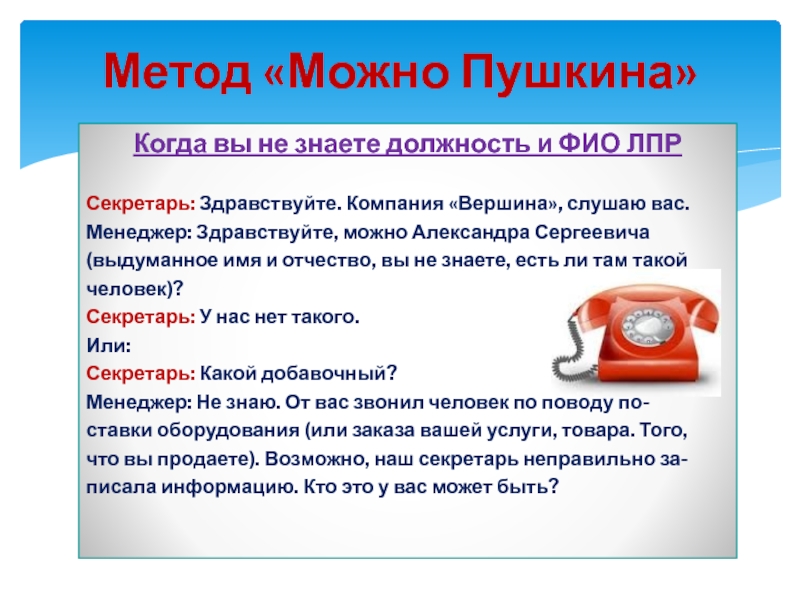 Метод «Можно Пушкина»

Когда вы не знаете должность и ФИО ЛПР

Секретарь: Здравствуйте. Компания «Вершина», слушаю вас.
Менеджер: Здравствуйте, можно Александра Сергеевича (выдуманное имя и отчество, вы не знаете, есть ли там такой человек)?
Секретарь: У нас нет такого.
Или:
Секретарь: Какой добавочный?
Менеджер: Не знаю. От вас звонил человек по поводу поставки оборудования (или заказа вашей услуги, товара. Того, что вы продаете). Возможно, наш секретарь неправильно записала информацию. Кто это у вас может быть?